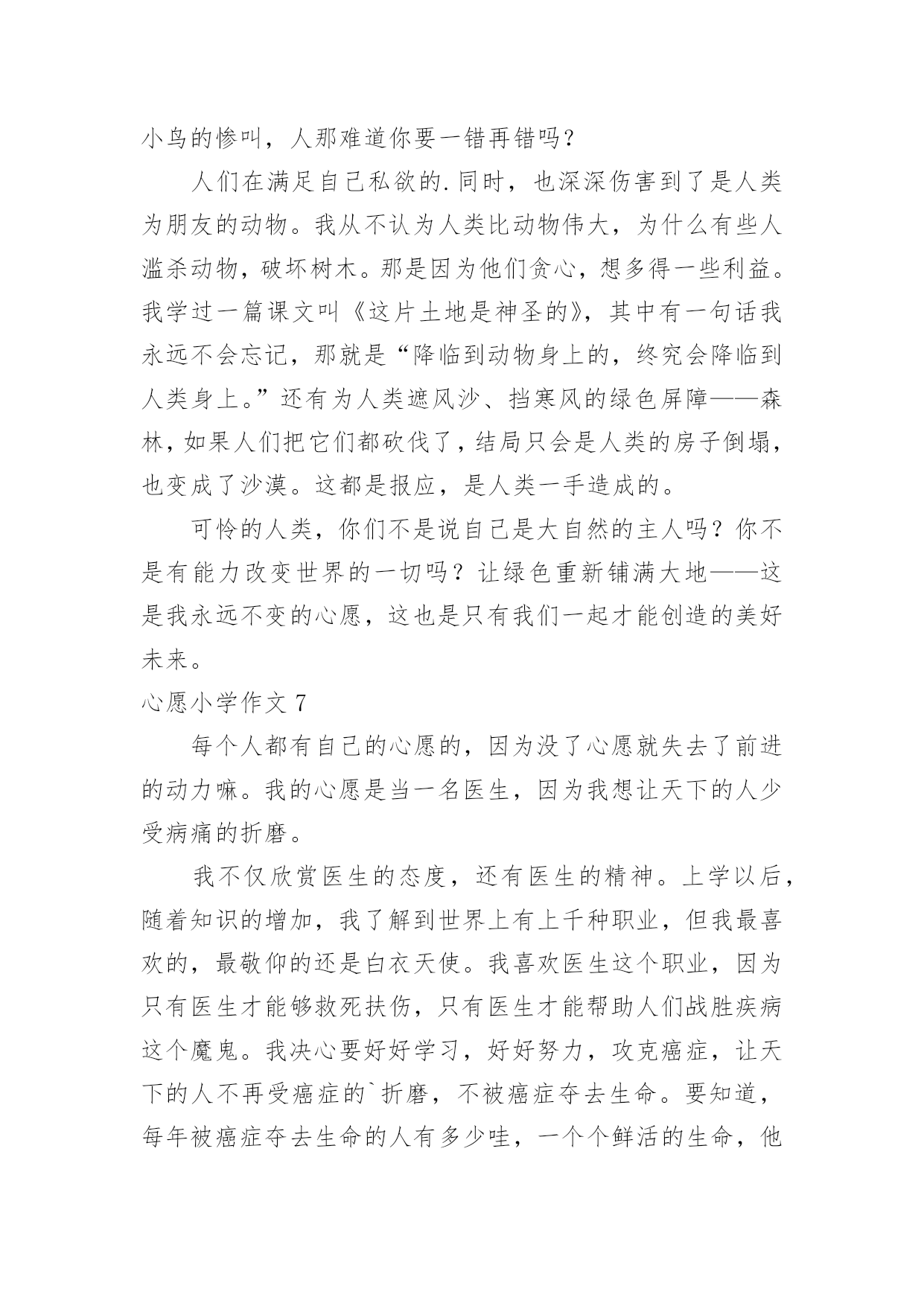 小鸟的惨叫，人那难道你要一错再错吗？

人们在满足自己私欲的.同时，也深深伤害到了是人类为朋友的动物。我从不认为人类比动物伟大，为什么有些人滥杀动物，破坏树木。那是因为他们贪心，想多得一些利益。我学过一篇课文叫《这片土地是神圣的》，其中有一句话我永远不会忘记，那就是“降临到动物身上的，终究会降临到人类身上。”还有为人类遮风沙、挡寒风的绿色屏障——森林，如果人们把它们都砍伐了，结局只会是人类的房子倒塌，也变成了沙漠。这都是报应，是人类一手造成的。

可怜的人类，你们不是说自己是大自然的主人吗？你不是有能力改变世界的一切吗？让绿色重新铺满大地——这是我永远不变的心愿，这也是只有我们一起才能创造的美好未来。

心愿小学作文 7

每个人都有自己的心愿的，因为没了心愿就失去了前进的动力嘛。我的心愿是当一名医生，因为我想让天下的人少受病痛的折磨。

我不仅欣赏医生的态度，还有医生的精神。上学以后，随着知识的增加，我了解到世界上有上千种职业，但我最喜欢的，最敬仰的还是白衣天使。我喜欢医生这个职业，因为只有医生才能够救死扶伤，只有医生才能帮助人们战胜疾病这个魔鬼。我决心要好好学习，好好努力，攻克癌症，让天下的人不再受癌症的`折磨，不被癌症夺去生命。要知道，每年被癌症夺去生命的人有多少哇，一个个鲜活的生命，他